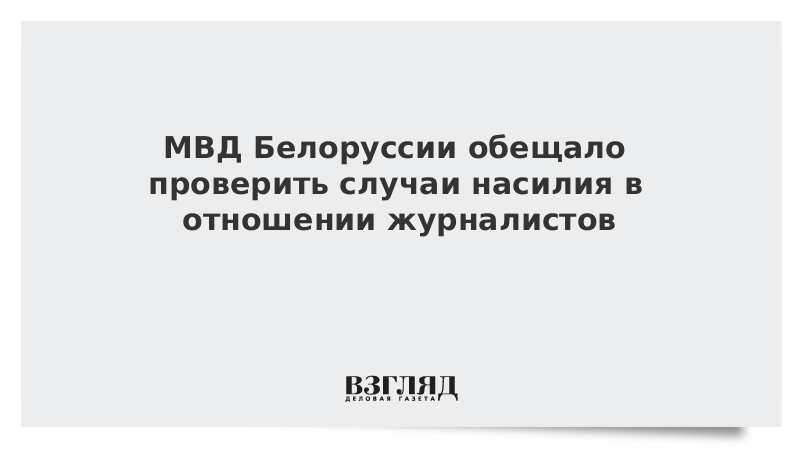 МВД Белоруссии обещало проверить случаи насилия в отношении журналистов

ВЗГЛЯД
ДЕЛОВАЯ ГАЗЕТА